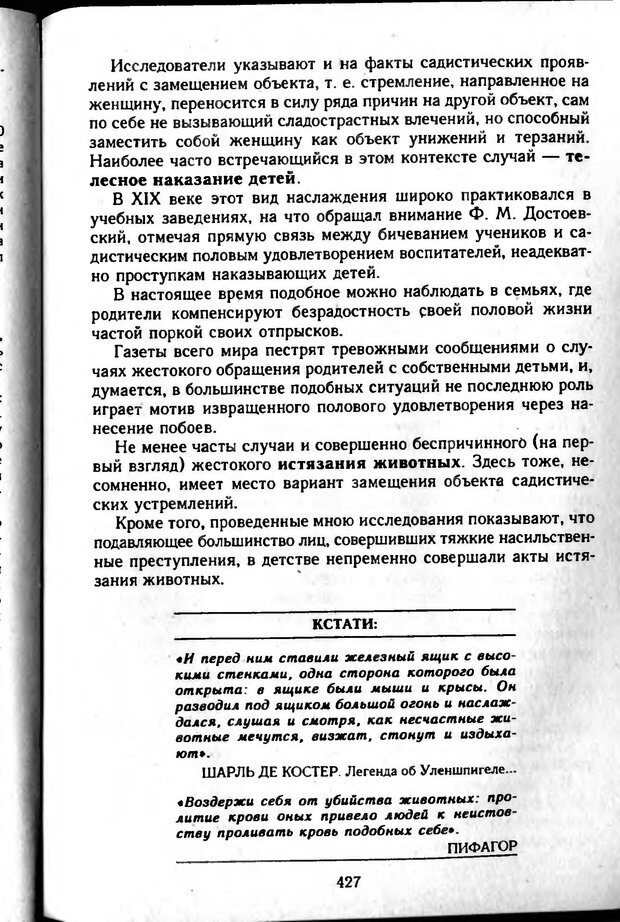 Исследователи указывают и на факты садистических проявлений с замещением объекта, т. е. стремление, направленное на женщину, переносится в силу ряда причин на другой объект, сам по себе не вызывающий сладострастных влечений, но способный заместить собой женщину как объект унижений и терзаний. Наиболее часто встречающийся в этом контексте случай — телесное наказание детей.

В XIX веке этот вид наслаждения широко практиковался в учебных заведениях, на что обращал внимание Ф. М. Достоевский, отмечая прямую связь между бичеванием учеников и садистическим половым удовлетворением воспитателей, неадекватно проступкам наказывающих детей.

В настоящее время подобное можно наблюдать в семьях, где родители компенсируют безрадостность своей половой жизни частой поркой своих отпрысков.

Газеты всего мира пестрят тревожными сообщениями о случаях жестокого обращения родителей с собственными детьми, и, думается, в большинстве подобных ситуаций не последнюю роль играет мотив извращенного полового удовлетворения через нанесение побоев.

Не менее часты случаи и совершенно беспричинного (на первый взгляд) жестокого истязания животных. Здесь тоже, несомненно, имеет место вариант замещения объекта садистических устремлений.

Кроме того, проведенные мною исследования показывают, что подавляющее большинство лиц, совершивших тяжкие насильственные преступления, в детстве непременно совершали акты истязания животных.

КСТАТИ:

«И перед ним ставили железный ящик с высокими стенками, одна сторона которого была открыта: в ящике были мыши и крысы. Он разводил под ящиком большой огонь и наслаждался, слушая и смотря, как несчастные животные мечутся, визжат, стонут и издыхают».

ШАРЛЬ ДЕ КОСТЕР. Легенда об Уленшпигеле...

«Воздержи себя от убийства животных: пролитие крови оных привело людей к неистовству проливать кровь подобных себе».

ПИФАГОР

427